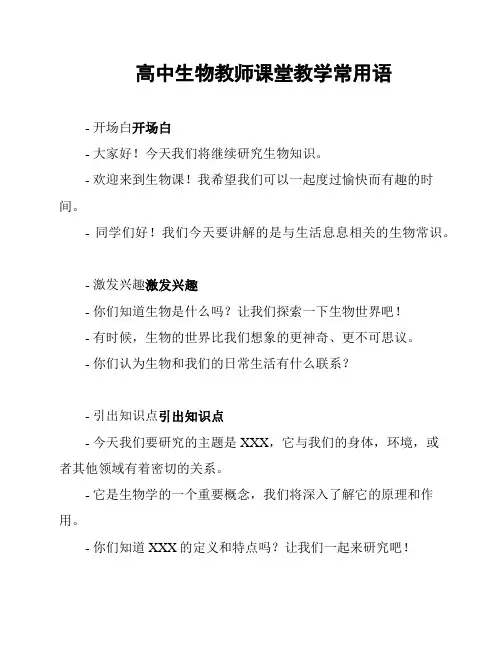 高中生物教师课堂教学常用语

- 开场白开场白

- 大家好！今天我们将继续研究生物知识。

- 欢迎来到生物课！我希望我们可以一起度过愉快而有趣的时间。

- 同学们好！我们今天要讲解的是与生活息息相关的生物常识。

- 激发兴趣激发兴趣

- 你们知道生物是什么吗？让我们探索一下生物世界吧！

- 有时候，生物的世界比我们想象的更神奇、更不可思议。

- 你们认为生物和我们的日常生活有什么联系？

- 引出知识点引出知识点

- 今天我们要研究的主题是 XXX，它与我们的身体，环境，或者其他领域有着密切的关系。

- 它是生物学的一个重要概念，我们将深入了解它的原理和作用。

- 你们知道 XXX 的定义和特点吗？让我们一起来研究吧！